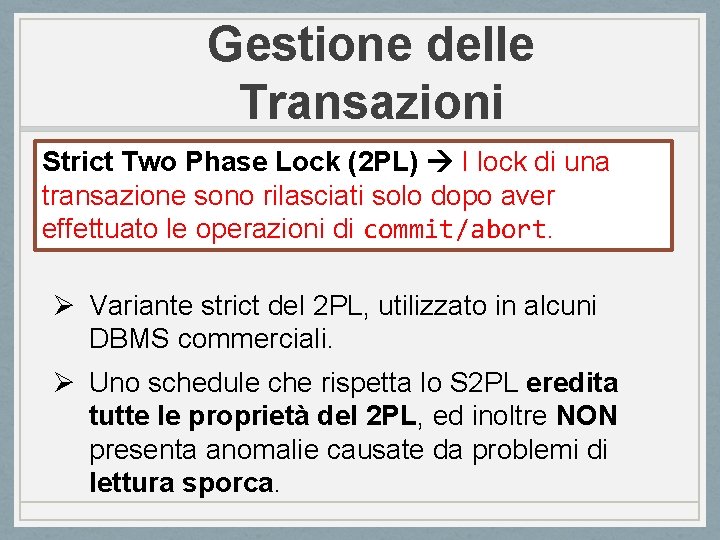 Gestione delle Transazioni

Strict Two Phase Lock (2PL) → I lock di una transazione sono rilasciati solo dopo aver effettuato le operazioni di commit/abort.

➢ Variante strict del 2PL, utilizzato in alcuni DBMS commerciali.

➢ Uno schedule che rispetta lo S2PL eredita tutte le proprietà del 2PL, ed inoltre NON presenta anomalie causate da problemi di lettura sporca.